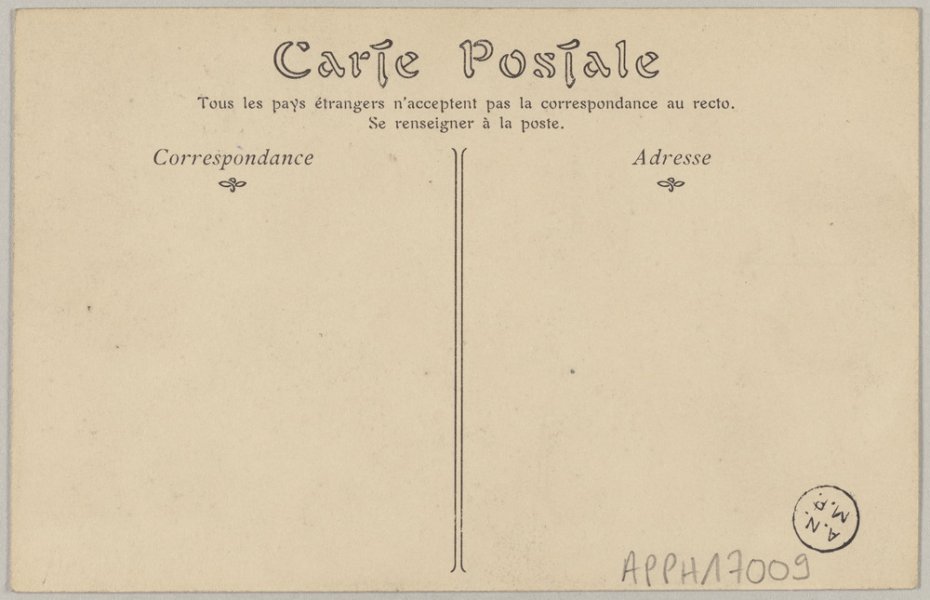 Carte Postale

Tous les pays étrangers n'acceptent pas la correspondance au recto.
Se renseigner à la poste.

Correspondance

Adresse

A.N. M.P.

APPH17009